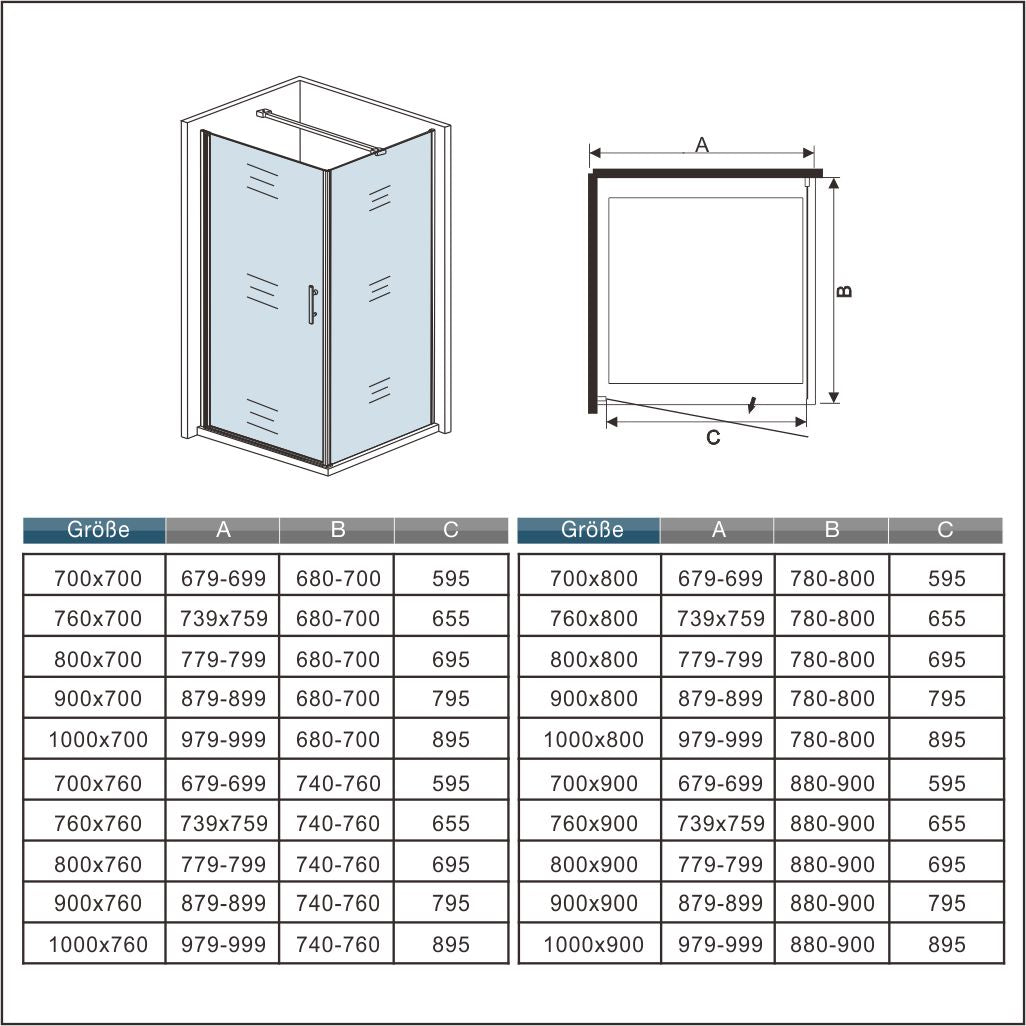 A

B

C

| Größe | A | B | C |
|---|---|---|---|
| 700x700 | 679-699 | 680-700 | 595 |
| 760x700 | 739x759 | 680-700 | 655 |
| 800x700 | 779-799 | 680-700 | 695 |
| 900x700 | 879-899 | 680-700 | 795 |
| 1000x700 | 979-999 | 680-700 | 895 |
| 700x760 | 679-699 | 740-760 | 595 |
| 760x760 | 739x759 | 740-760 | 655 |
| 800x760 | 779-799 | 740-760 | 695 |
| 900x760 | 879-899 | 740-760 | 795 |
| 1000x760 | 979-999 | 740-760 | 895 |

| Größe | A | B | C |
|---|---|---|---|
| 700x800 | 679-699 | 780-800 | 595 |
| 760x800 | 739x759 | 780-800 | 655 |
| 800x800 | 779-799 | 780-800 | 695 |
| 900x800 | 879-899 | 780-800 | 795 |
| 1000x800 | 979-999 | 780-800 | 895 |
| 700x900 | 679-699 | 880-900 | 595 |
| 760x900 | 739x759 | 880-900 | 655 |
| 800x900 | 779-799 | 880-900 | 695 |
| 900x900 | 879-899 | 880-900 | 795 |
| 1000x900 | 979-999 | 880-900 | 895 |